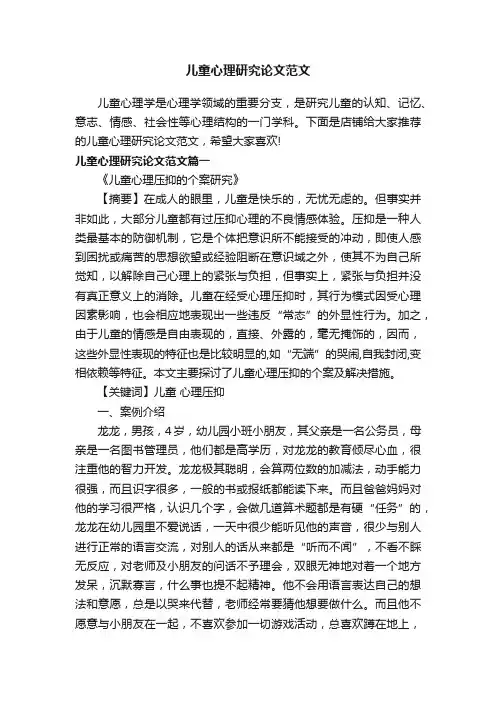 儿童心理研究论文范文

儿童心理学是心理学领域的重要分支，是研究儿童的认知、记忆、意志、情感、社会性等心理结构的一门学科。下面是店铺给大家推荐的儿童心理研究论文范文，希望大家喜欢!

儿童心理研究论文范文篇一

《儿童心理压抑的个案研究》

【摘要】在成人的眼里，儿童是快乐的，无忧无虑的。但事实并非如此，大部分儿童都有过压抑心理的不良情感体验。压抑是一种人类最基本的防御机制，它是个体把意识所不能接受的冲动，即使人感到困扰或痛苦的思想欲望或经验阻断在意识域之外，使其不为自己所觉知，以解除自己心理上的紧张与负担，但事实上，紧张与负担并没有真正意义上的消除。儿童在经受心理压抑时，其行为模式因受心理因素影响，也会相应地表现出一些违反“常态”的外显性行为。加之，由于儿童的情感是自由表现的，直接、外露的，毫无掩饰的，因而，这些外显性表现的特征也是比较明显的,如“无端”的哭闹,自我封闭,变相依赖等特征。本文主要探讨了儿童心理压抑的个案及解决措施。

【关键词】儿童 心理压抑

一、案例介绍

龙龙，男孩，4岁，幼儿园小班小朋友，其父亲是一名公务员，母亲是一名图书管理员，他们都是高学历，对龙龙的教育倾尽心血，很注重他的智力开发。龙龙极其聪明，会算两位数的加减法，动手能力很强，而且识字很多，一般的书或报纸都能读下来。而且爸爸妈妈对他的学习很严格，认识几个字，会做几道算术题都是有硬“任务”的，龙龙在幼儿园里不爱说话，一天中很少能听见他的声音，很少与别人进行正常的语言交流，对别人的话从来都是“听而不闻”，不看不睬无反应，对老师及小朋友的问话不予理会，双眼无神地对着一个地方发呆，沉默寡言，什么事也提不起精神。他不会用语言表达自己的想法和意愿，总是以哭来代替，老师经常要猜他想要做什么。而且他不愿意与小朋友在一起，不喜欢参加一切游戏活动，总喜欢蹲在地上，